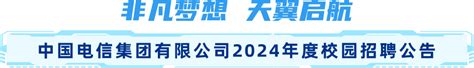 非凡梦想 天翼启航

中国电信集团有限公司2024年度校园招聘公告